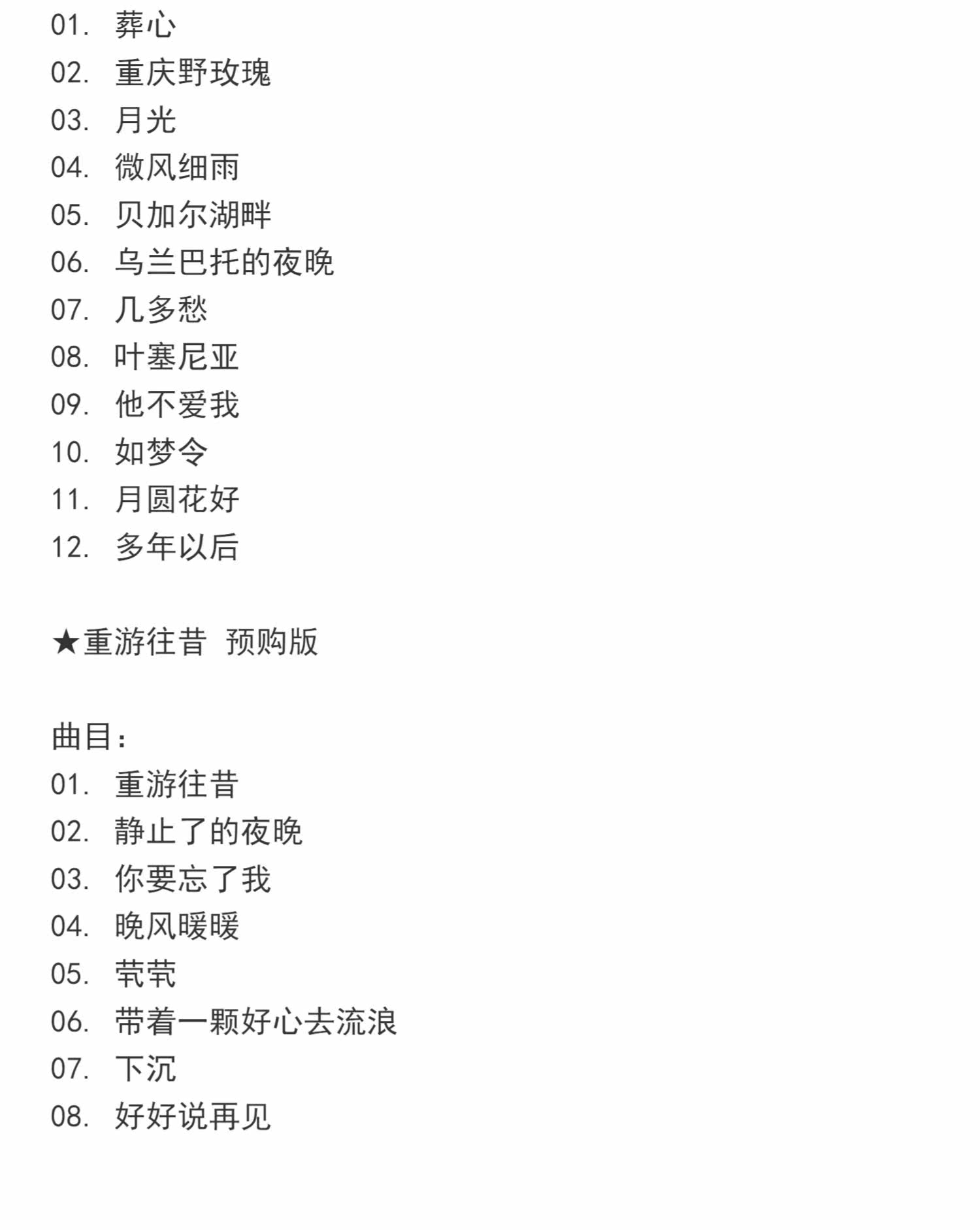 01. 葬心
02. 重庆野玫瑰
03. 月光
04. 微风细雨
05. 贝加尔湖畔
06. 乌兰巴托的夜晚
07. 几多愁
08. 叶塞尼亚
09. 他不爱我
10. 如梦令
11. 月圆花好
12. 多年以后

★重游往昔 预购版

曲目：
01. 重游往昔
02. 静止了的夜晚
03. 你要忘了我
04. 晚风暖暖
05. 茕茕
06. 带着一颗好心去流浪
07. 下沉
08. 好好说再见